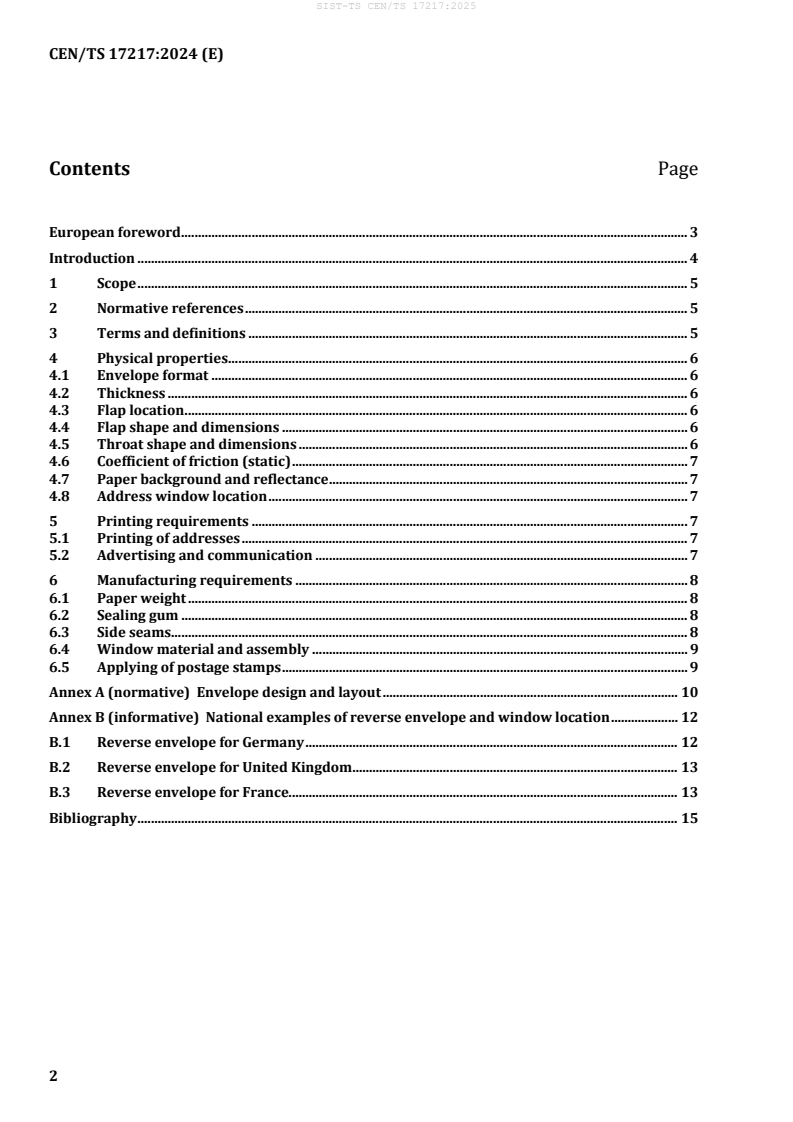 SIST-TS CEN/TS 17217:2025

CEN/TS 17217:2024 (E)

Contents Page

European foreword 3
Introduction 4
1 Scope 5
2 Normative references 5
3 Terms and definitions 5
4 Physical properties 6
4.1 Envelope format 6
4.2 Thickness 6
4.3 Flap location 6
4.4 Flap shape and dimensions 6
4.5 Throat shape and dimensions 6
4.6 Coefficient of friction (static) 7
4.7 Paper background and reflectance 7
4.8 Address window location 7
5 Printing requirements 7
5.1 Printing of addresses 7
5.2 Advertising and communication 7
6 Manufacturing requirements 8
6.1 Paper weight 8
6.2 Sealing gum 8
6.3 Side seams 8
6.4 Window material and assembly 9
6.5 Applying of postage stamps 9
Annex A (normative) Envelope design and layout 10
Annex B (informative) National examples of reverse envelope and window location 12
B.1 Reverse envelope for Germany 12
B.2 Reverse envelope for United Kingdom 13
B.3 Reverse envelope for France 13
Bibliography 15

2